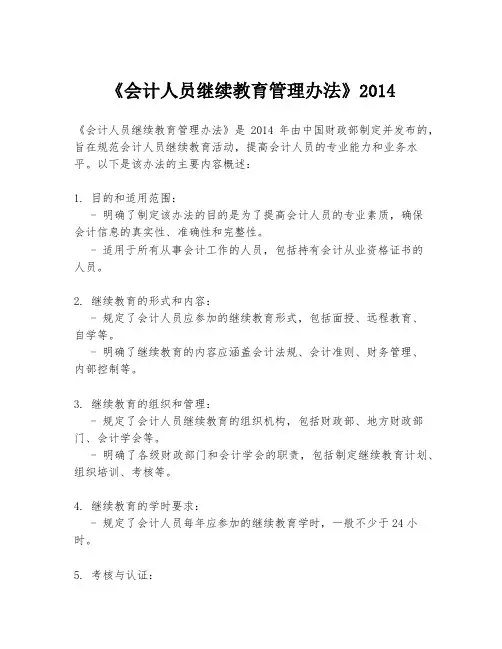 《会计人员继续教育管理办法》2014

《会计人员继续教育管理办法》是 2014 年由中国财政部制定并发布的，旨在规范会计人员继续教育活动，提高会计人员的专业能力和业务水平。以下是该办法的主要内容概述：

1. 目的和适用范围：
- 明确了制定该办法的目的是为了提高会计人员的专业素质，确保会计信息的真实性、准确性和完整性。
- 适用于所有从事会计工作的人员，包括持有会计从业资格证书的人员。

2. 继续教育的形式和内容：
- 规定了会计人员应参加的继续教育形式，包括面授、远程教育、自学等。
- 明确了继续教育的内容应涵盖会计法规、会计准则、财务管理、内部控制等。

3. 继续教育的组织和管理：
- 规定了会计人员继续教育的组织机构，包括财政部、地方财政部门、会计学会等。
- 明确了各级财政部门和会计学会的职责，包括制定继续教育计划、组织培训、考核等。

4. 继续教育的学时要求：
- 规定了会计人员每年应参加的继续教育学时，一般不少于 24 小时。

5. 考核与认证：